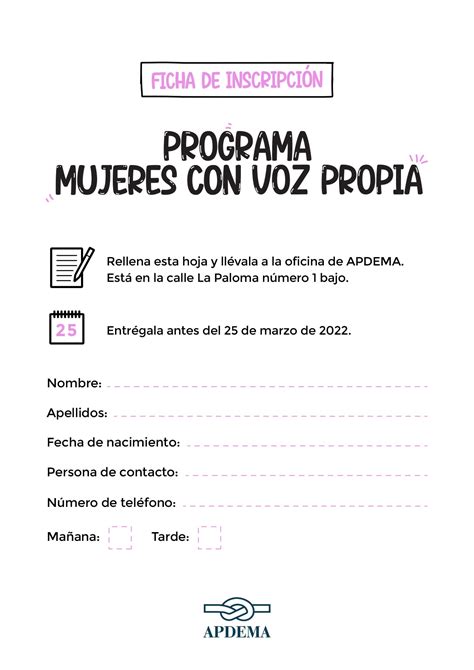 FICHA DE INSCRIPCIÓN

PROGRAMA
MUJERES CON VOZ PROPIA

Rellena esta hoja y llévala a la oficina de APDEMA. Está en la calle La Paloma número 1 bajo.

25

Entrégala antes del 25 de marzo de 2022.

Nombre:

Apellidos:

Fecha de nacimiento:

Persona de contacto:

Número de teléfono:

Mañana: Tarde:

APDEMA